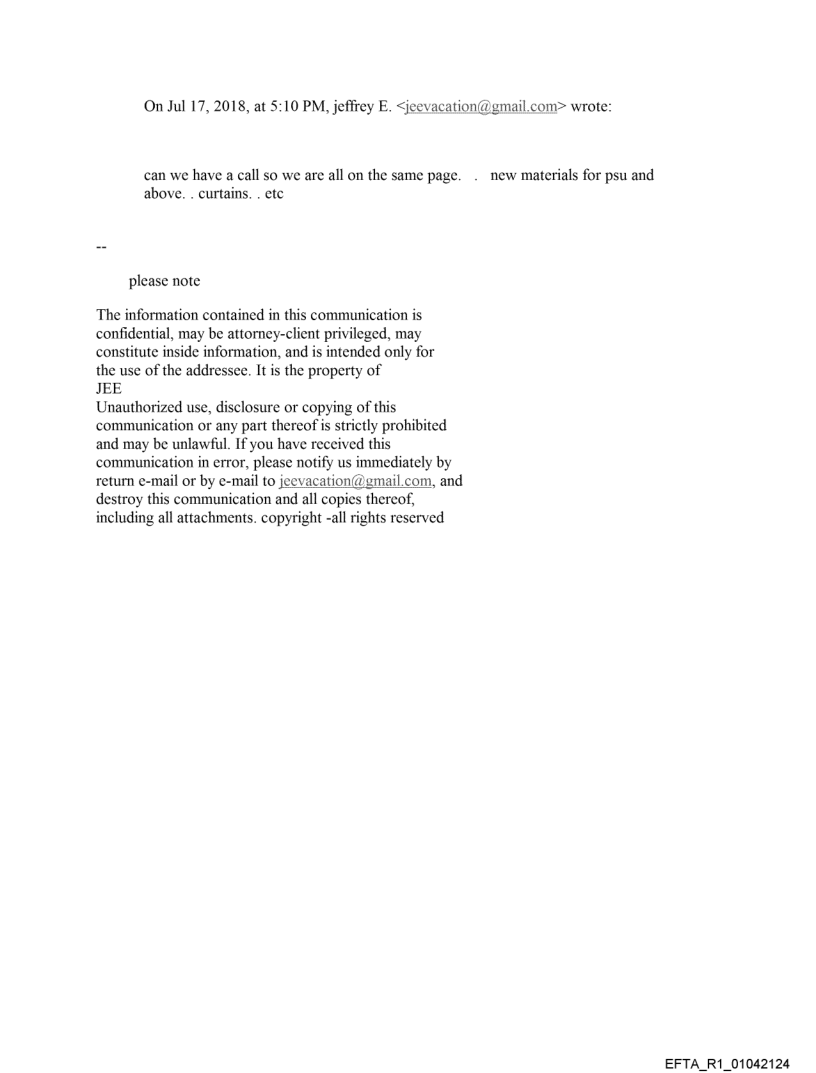 On Jul 17, 2018, at 5:10 PM, jeffrey E. <jeevacation@gmail.com> wrote:

can we have a call so we are all on the same page. . new materials for psu and above. . curtains. . etc

--

please note

The information contained in this communication is confidential, may be attorney-client privileged, may constitute inside information, and is intended only for the use of the addressee. It is the property of JEE
Unauthorized use, disclosure or copying of this communication or any part thereof is strictly prohibited and may be unlawful. If you have received this communication in error, please notify us immediately by return e-mail or by e-mail to jeevacation@gmail.com, and destroy this communication and all copies thereof, including all attachments. copyright -all rights reserved

EFTA_R1_01042124